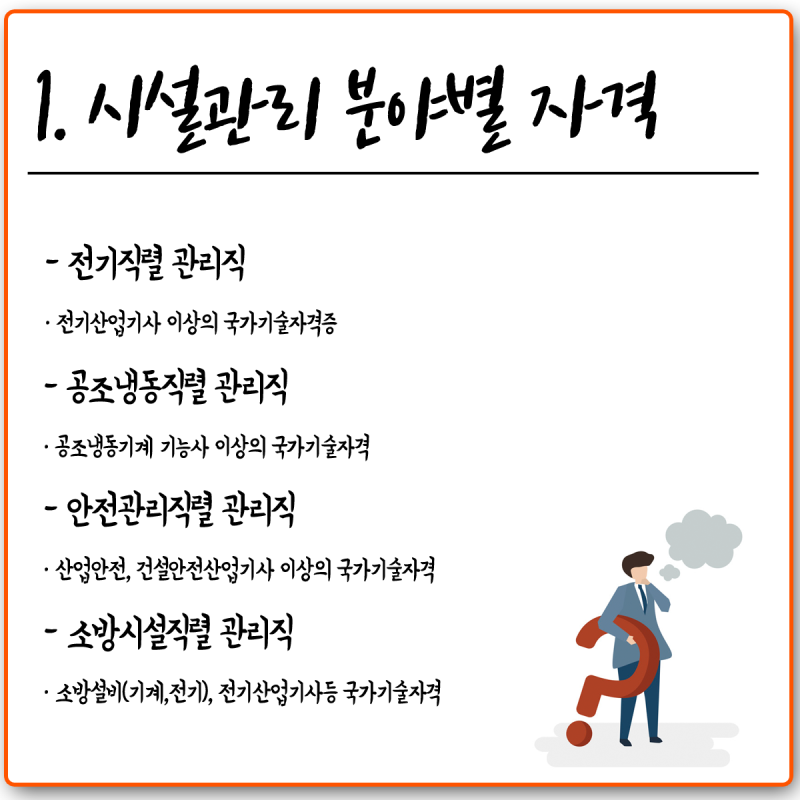 1. 시설관리 분야별 자격

- 전기직렬 관리직

· 전기산업기사 이상의 국가기술자격증

- 공조냉동직렬 관리직

· 공조냉동기계 기능사 이상의 국가기술자격

- 안전관리직렬 관리직

· 산업안전, 건설안전산업기사 이상의 국가기술자격

- 소방시설직렬 관리직

· 소방설비(기계,전기), 전기산업기사등 국가기술자격